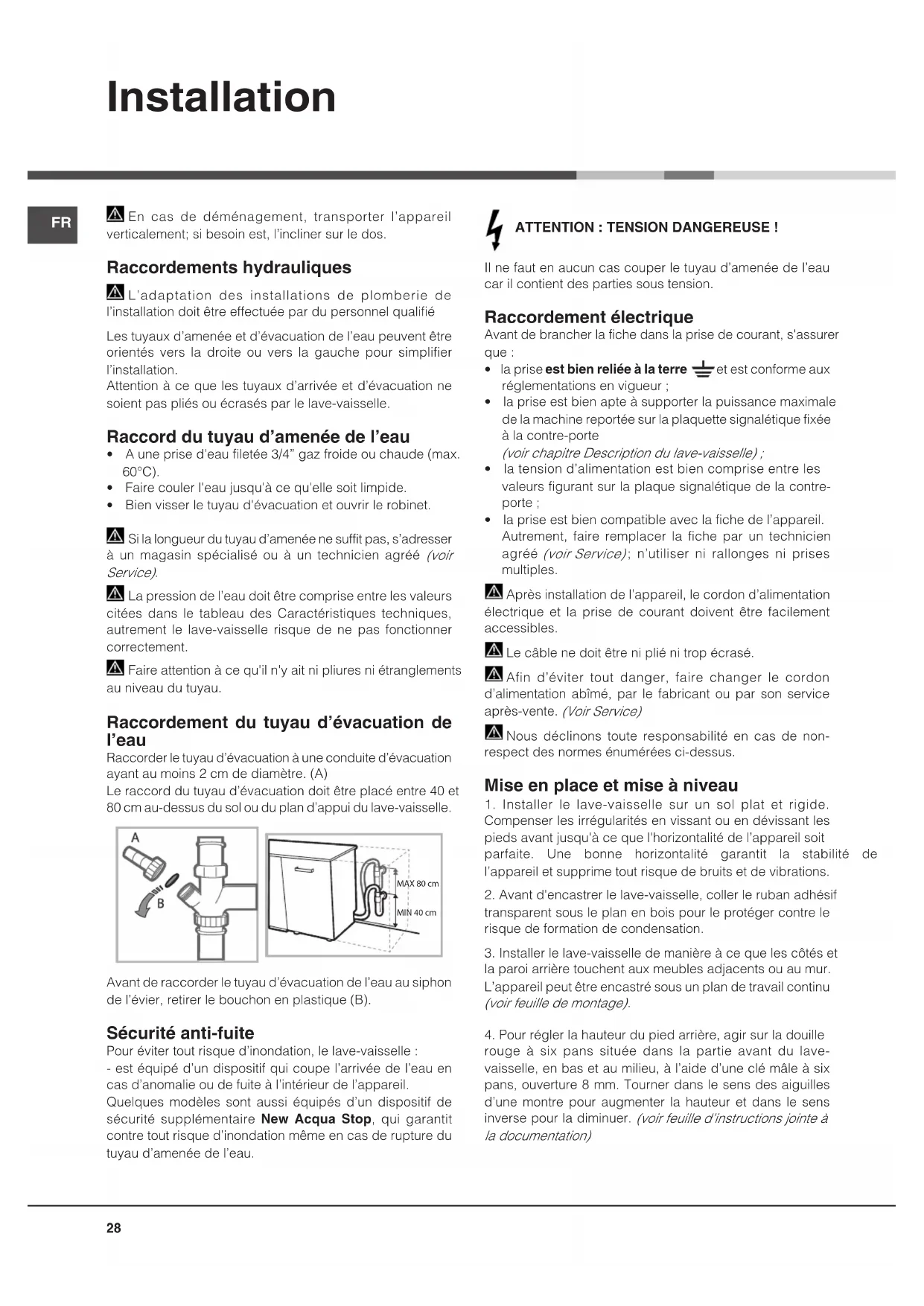 Installation

FR

En cas de déménagement, transporter l'appareil verticalement; si besoin est, l'incliner sur le dos.

Raccordements hydrauliques

L'adaptation des installations de plomberie de l'installation doit être effectuée par du personnel qualifié

Les tuyaux d'amenée et d'évacuation de l'eau peuvent être orientés vers la droite ou vers la gauche pour simplifier l'installation.
Attention à ce que les tuyaux d'arrivée et d'évacuation ne soient pas pliés ou écrasés par le lave-vaisselle.

Raccord du tuyau d'amenée de l'eau
• A une prise d'eau filetée 3/4" gaz froide ou chaude (max. 60°C).
• Faire couler l'eau jusqu'à ce qu'elle soit limpide.
• Bien visser le tuyau d'évacuation et ouvrir le robinet.

Si la longueur du tuyau d'amenée ne suffit pas, s'adresser à un magasin spécialisé ou à un technicien agréé (voir Service).

La pression de l'eau doit être comprise entre les valeurs citées dans le tableau des Caractéristiques techniques, autrement le lave-vaisselle risque de ne pas fonctionner correctement.

Faire attention à ce qu'il n'y ait ni pliures ni étranglements au niveau du tuyau.

Raccordement du tuyau d'évacuation de l'eau
Raccorder le tuyau d'évacuation à une conduite d'évacuation ayant au moins 2 cm de diamètre. (A)
Le raccord du tuyau d'évacuation doit être placé entre 40 et 80 cm au-dessus du sol ou du plan d'appui du lave-vaisselle.

A
B
MAX 80 cm
MIN 40 cm

Avant de raccorder le tuyau d'évacuation de l'eau au siphon de l'évier, retirer le bouchon en plastique (B).

Sécurité anti-fuite
Pour éviter tout risque d'inondation, le lave-vaisselle :
- est équipé d'un dispositif qui coupe l'arrivée de l'eau en cas d'anomalie ou de fuite à l'intérieur de l'appareil.
Quelques modèles sont aussi équipés d'un dispositif de sécurité supplémentaire New Acqua Stop, qui garantit contre tout risque d'inondation même en cas de rupture du tuyau d'amenée de l'eau.

ATTENTION : TENSION DANGEREUSE !

Il ne faut en aucun cas couper le tuyau d'amenée de l'eau car il contient des parties sous tension.

Raccordement électrique
Avant de brancher la fiche dans la prise de courant, s'assurer que :
• la prise est bien reliée à la terre et est conforme aux réglementations en vigueur ;
• la prise est bien apte à supporter la puissance maximale de la machine reportée sur la plaquette signalétique fixée à la contre-porte (voir chapitre Description du lave-vaisselle) ;
• la tension d'alimentation est bien comprise entre les valeurs figurant sur la plaque signalétique de la contre-porte ;
• la prise est bien compatible avec la fiche de l'appareil. Autrement, faire remplacer la fiche par un technicien agréé (voir Service); n'utiliser ni rallonges ni prises multiples.

Après installation de l'appareil, le cordon d'alimentation électrique et la prise de courant doivent être facilement accessibles.

Le câble ne doit être ni plié ni trop écrasé.

Afin d'éviter tout danger, faire changer le cordon d'alimentation abîmé, par le fabricant ou par son service après-vente. (Voir Service)

Nous déclinons toute responsabilité en cas de non-respect des normes énumérées ci-dessus.

Mise en place et mise à niveau
1. Installer le lave-vaisselle sur un sol plat et rigide. Compenser les irrégularités en vissant ou en dévissant les pieds avant jusqu'à ce que l'horizontalité de l'appareil soit parfaite. Une bonne horizontalité garantit la stabilité de l'appareil et supprime tout risque de bruits et de vibrations.

2. Avant d'encastrer le lave-vaisselle, coller le ruban adhésif transparent sous le plan en bois pour le protéger contre le risque de formation de condensation.

3. Installer le lave-vaisselle de manière à ce que les côtés et la paroi arrière touchent aux meubles adjacents ou au mur. L'appareil peut être encastré sous un plan de travail continu (voir feuille de montage).

4. Pour régler la hauteur du pied arrière, agir sur la douille rouge à six pans située dans la partie avant du lave-vaisselle, en bas et au milieu, à l'aide d'une clé mâle à six pans, ouverture 8 mm. Tourner dans le sens des aiguilles d'une montre pour augmenter la hauteur et dans le sens inverse pour la diminuer. (voir feuille d'instructions jointe à la documentation)

28